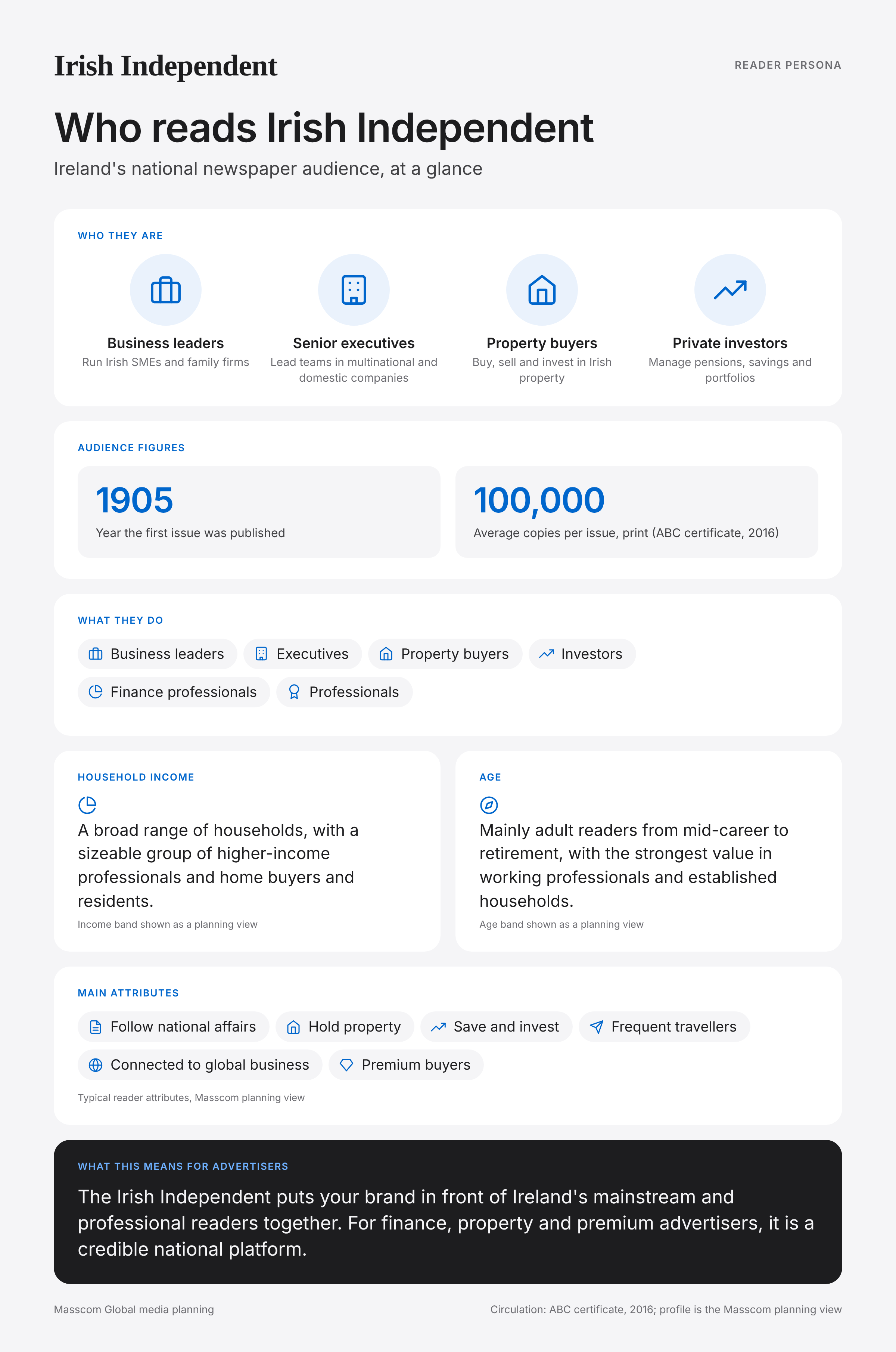 Irish Independent

READER PERSONA

Who reads Irish Independent

Ireland's national newspaper audience, at a glance

WHO THEY ARE

Business leaders
Run Irish SMEs and family firms

Senior executives
Lead teams in multinational and domestic companies

Property buyers
Buy, sell and invest in Irish property

Private investors
Manage pensions, savings and portfolios

AUDIENCE FIGURES

1905
Year the first issue was published

100,000
Average copies per issue, print (ABC certificate, 2016)

WHAT THEY DO

Business leaders
Executives
Property buyers
Investors
Finance professionals
Professionals

HOUSEHOLD INCOME

A broad range of households, with a sizeable group of higher-income professionals and home buyers and residents.

Income band shown as a planning view

AGE

Mainly adult readers from mid-career to retirement, with the strongest value in working professionals and established households.

Age band shown as a planning view

MAIN ATTRIBUTES

Follow national affairs
Hold property
Save and invest
Frequent travellers
Connected to global business
Premium buyers

Typical reader attributes, Masscom planning view

WHAT THIS MEANS FOR ADVERTISERS

The Irish Independent puts your brand in front of Ireland's mainstream and professional readers together. For finance, property and premium advertisers, it is a credible national platform.

Masscom Global media planning

Circulation: ABC certificate, 2016; profile is the Masscom planning view